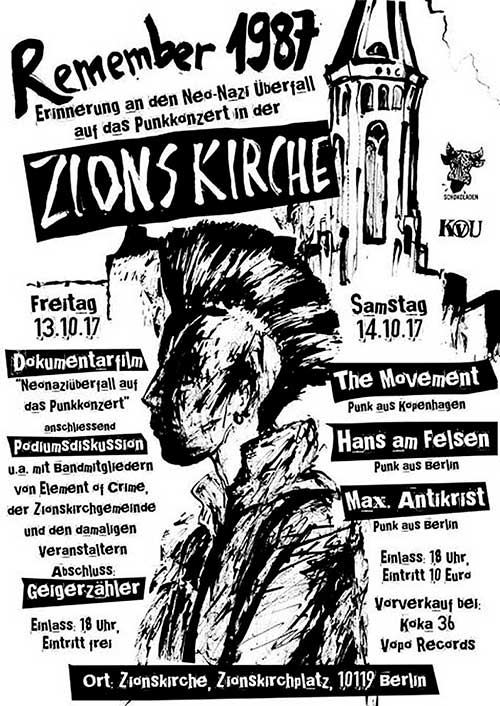 Remember 1987

Erinnerung an den Neo-Nazi Überfall auf das Punkkonzert in der

ZIONSKIRCHE

SCHOKOLADEN

KVU

Freitag
13.10.17

Dokumentarfilm
"Neonaziüberfall auf das Punkkonzert"
anschliessend
Podiumsdiskussion
u.a. mit Bandmitgliedern von Element of Crime, der Zionskirchgemeinde und den damaligen Veranstaltern
Abschluss:
Geigerzähler

Einlass: 18 Uhr,
Eintritt frei

Samstag
14.10.17

The Movement
Punk aus Kopenhagen

Hans am Felsen
Punk aus Berlin

Max. Antikrist
Punk aus Berlin

Einlass: 18 Uhr,
Eintritt 10 Euro

Vorverkauf bei:
Koka 36
Vopo Records

Ort: Zionskirche, Zionskirchplatz, 10119 Berlin